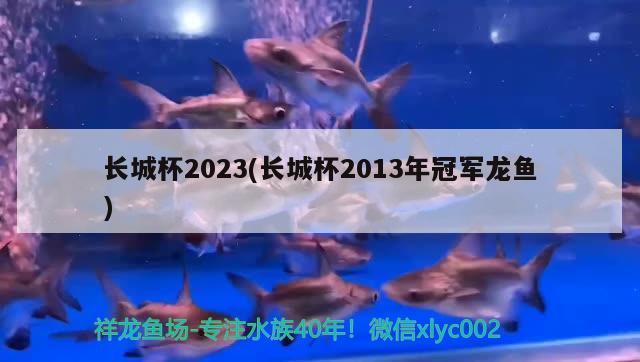 长城杯2023(长城杯2013年冠军龙鱼)

祥龙鱼场-专注水族40年！微信xlyc002